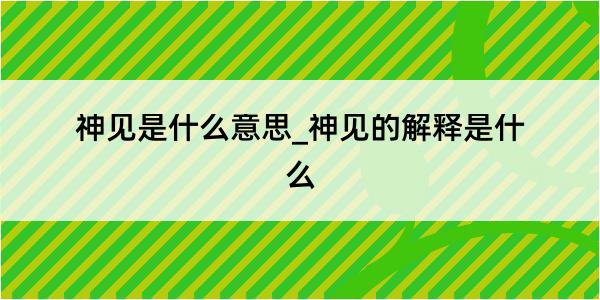 神见是什么意思_神见的解释是什么